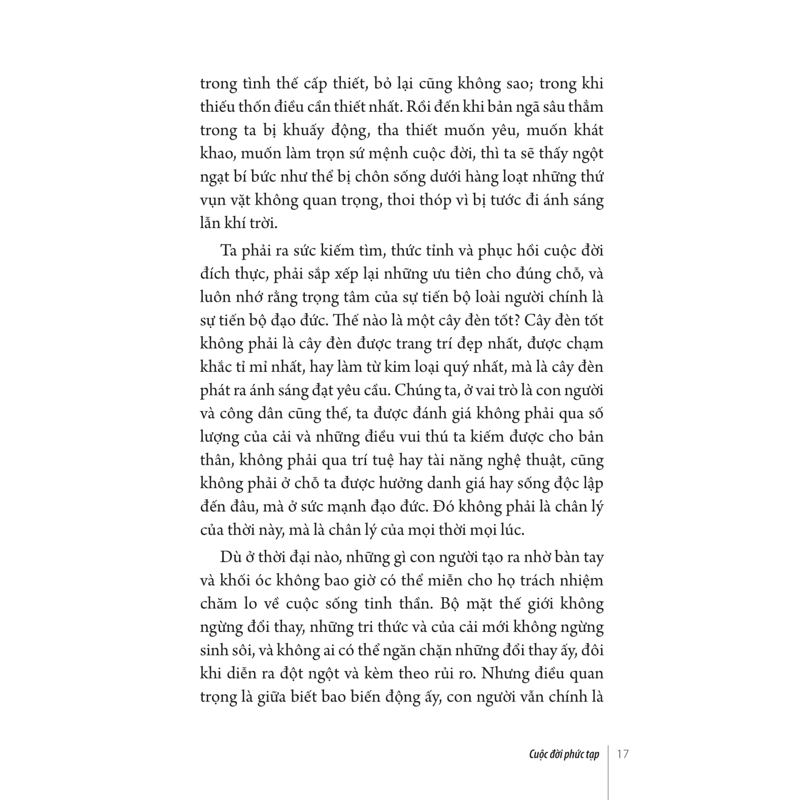 trong tình thế cấp thiết, bỏ lại cũng không sao; trong khi thiếu thốn điều cần thiết nhất. Rồi đến khi bản ngã sâu thẳm trong ta bị khuấy động, tha thiết muốn yêu, muốn khát khao, muốn làm trọn sứ mệnh cuộc đời, thì ta sẽ thấy ngột ngạt bí bức như thể bị chôn sống dưới hàng loạt những thứ vụn vặt không quan trọng, thoi thóp vì bị tước đi ánh sáng lẫn khí trời.

Ta phải ra sức kiếm tìm, thức tỉnh và phục hồi cuộc đời đích thực, phải sắp xếp lại những ưu tiên cho đúng chỗ, và luôn nhớ rằng trọng tâm của sự tiến bộ loài người chính là sự tiến bộ đạo đức. Thế nào là một cây đèn tốt? Cây đèn tốt không phải là cây đèn được trang trí đẹp nhất, được chạm khắc tỉ mỉ nhất, hay làm từ kim loại quý nhất, mà là cây đèn phát ra ánh sáng đạt yêu cầu. Chúng ta, ở vai trò là con người và công dân cũng thế, ta được đánh giá không phải qua số lượng của cải và những điều vui thú ta kiếm được cho bản thân, không phải qua trí tuệ hay tài năng nghệ thuật, cũng không phải ở chỗ ta được hưởng danh giá hay sống độc lập đến đâu, mà ở sức mạnh đạo đức. Đó không phải là chân lý của thời này, mà là chân lý của mọi thời mọi lúc.

Dù ở thời đại nào, những gì con người tạo ra nhờ bàn tay và khối óc không bao giờ có thể miễn cho họ trách nhiệm chăm lo về cuộc sống tinh thần. Bộ mặt thế giới không ngừng đổi thay, những tri thức và của cải mới không ngừng sinh sôi, và không ai có thể ngăn chặn những đổi thay ấy, đôi khi diễn ra đột ngột và kèm theo rủi ro. Nhưng điều quan trọng là giữa biết bao biến động ấy, con người vẫn chính là

Cuộc đời phức tạp | 17